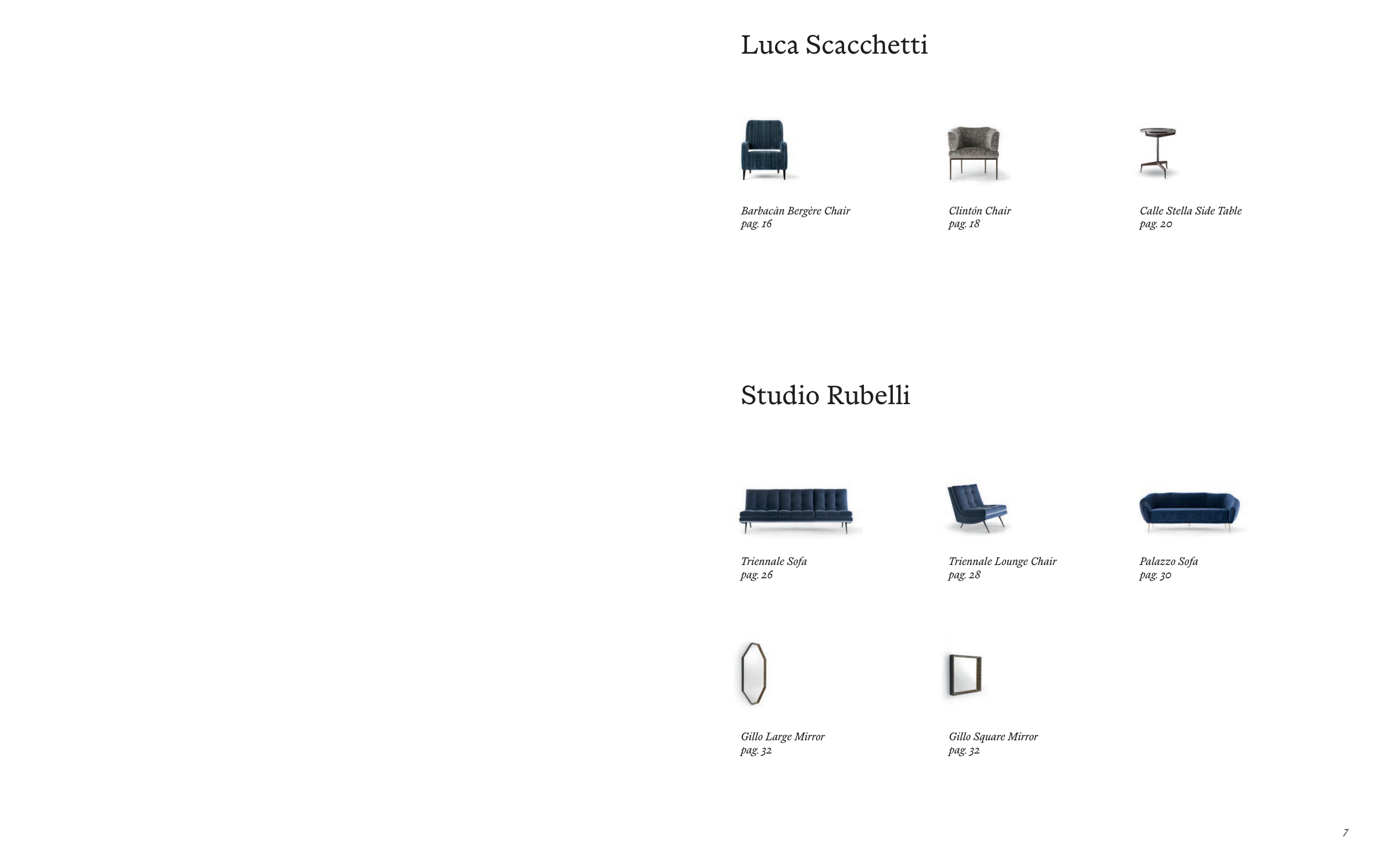 Luca Scacchetti

Barbacàn Bergère Chair
pag. 16

Clintón Chair
pag. 18

Calle Stella Side Table
pag. 20

Studio Rubelli

Triennale Sofa
pag. 26

Triennale Lounge Chair
pag. 28

Palazzo Sofa
pag. 30

Gillo Large Mirror
pag. 32

Gillo Square Mirror
pag. 32

7